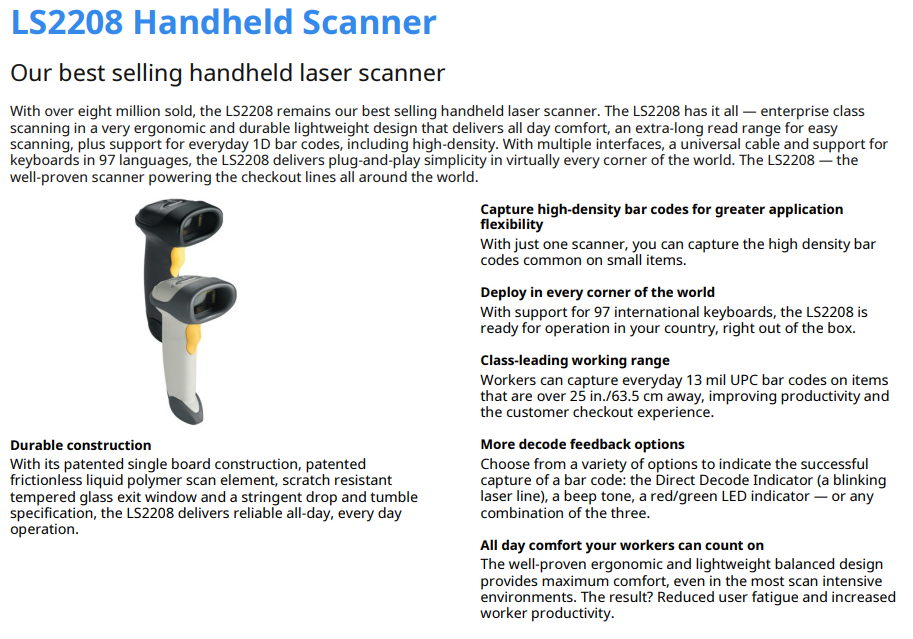 LS2208 Handheld Scanner

Our best selling handheld laser scanner

With over eight million sold, the LS2208 remains our best selling handheld laser scanner. The LS2208 has it all — enterprise class scanning in a very ergonomic and durable lightweight design that delivers all day comfort, an extra-long read range for easy scanning, plus support for everyday 1D bar codes, including high-density. With multiple interfaces, a universal cable and support for keyboards in 97 languages, the LS2208 delivers plug-and-play simplicity in virtually every corner of the world. The LS2208 — the well-proven scanner powering the checkout lines all around the world.

Durable construction
With its patented single board construction, patented frictionless liquid polymer scan element, scratch resistant tempered glass exit window and a stringent drop and tumble specification, the LS2208 delivers reliable all-day, every day operation.

Capture high-density bar codes for greater application flexibility
With just one scanner, you can capture the high density bar codes common on small items.

Deploy in every corner of the world
With support for 97 international keyboards, the LS2208 is ready for operation in your country, right out of the box.

Class-leading working range
Workers can capture everyday 13 mil UPC bar codes on items that are over 25 in./63.5 cm away, improving productivity and the customer checkout experience.

More decode feedback options
Choose from a variety of options to indicate the successful capture of a bar code: the Direct Decode Indicator (a blinking laser line), a beep tone, a red/green LED indicator — or any combination of the three.

All day comfort your workers can count on
The well-proven ergonomic and lightweight balanced design provides maximum comfort, even in the most scan intensive environments. The result? Reduced user fatigue and increased worker productivity.